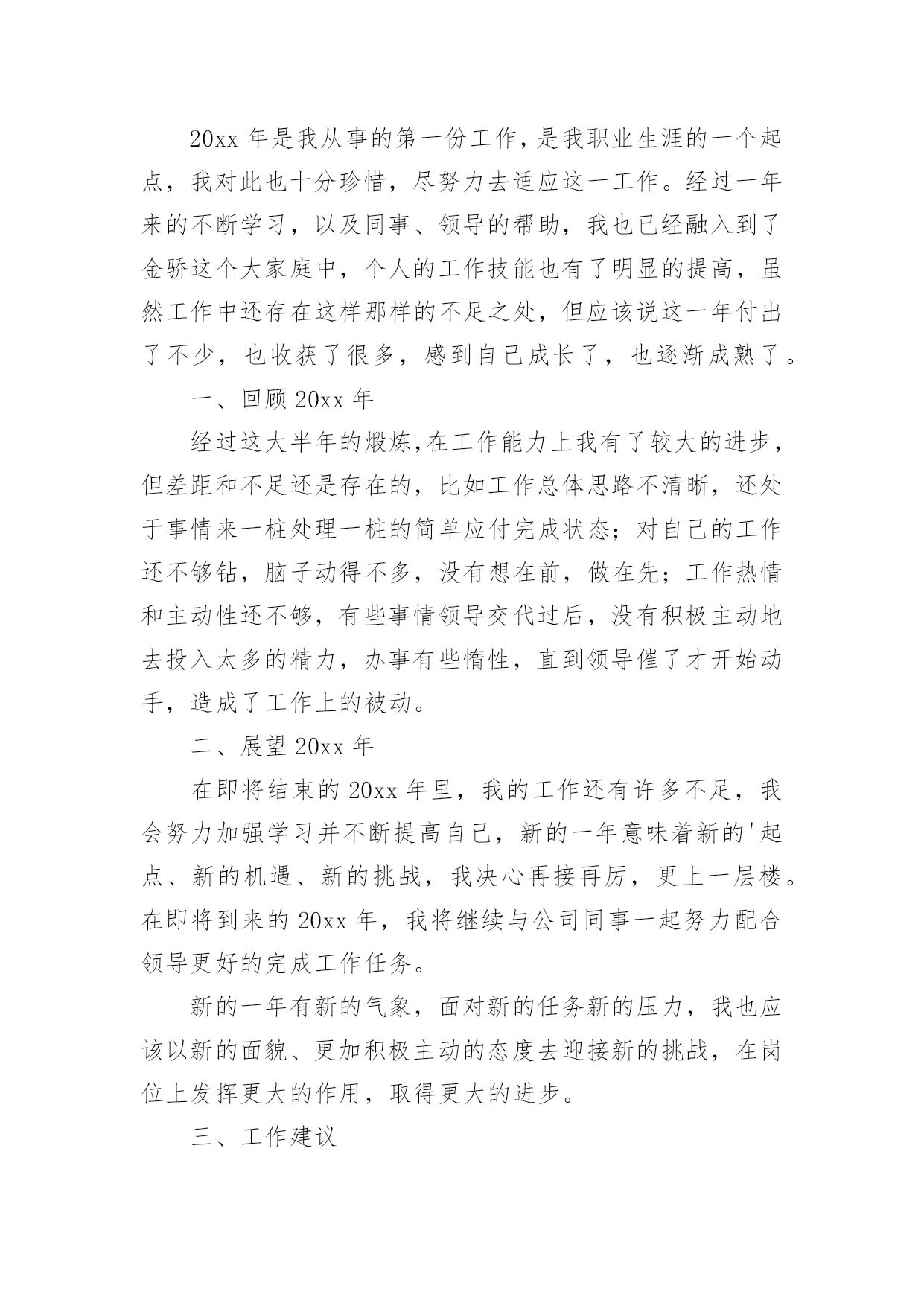 20xx 年是我从事的第一份工作，是我职业生涯的一个起点，我对此也十分珍惜，尽努力去适应这一工作。经过一年来的不断学习，以及同事、领导的帮助，我也已经融入到了金骄这个大家庭中，个人的工作技能也有了明显的提高，虽然工作中还存在这样那样的不足之处，但应该说这一年付出了不少，也收获了很多，感到自己成长了，也逐渐成熟了。

一、回顾 20xx 年

经过这大半年的煅炼,在工作能力上我有了较大的进步，但差距和不足还是存在的，比如工作总体思路不清晰，还处于事情来一桩处理一桩的简单应付完成状态；对自己的工作还不够钻，脑子动得不多，没有想在前，做在先；工作热情和主动性还不够，有些事情领导交代过后，没有积极主动地去投入太多的精力，办事有些惰性，直到领导催了才开始动手，造成了工作上的被动。

二、展望 20xx 年

在即将结束的 20xx 年里，我的工作还有许多不足，我会努力加强学习并不断提高自己，新的一年意味着新的'起点、新的机遇、新的挑战，我决心再接再厉，更上一层楼。在即将到来的 20xx 年，我将继续与公司同事一起努力配合领导更好的完成工作任务。

新的一年有新的气象，面对新的任务新的压力，我也应该以新的面貌、更加积极主动的态度去迎接新的挑战，在岗位上发挥更大的作用，取得更大的进步。

三、工作建议